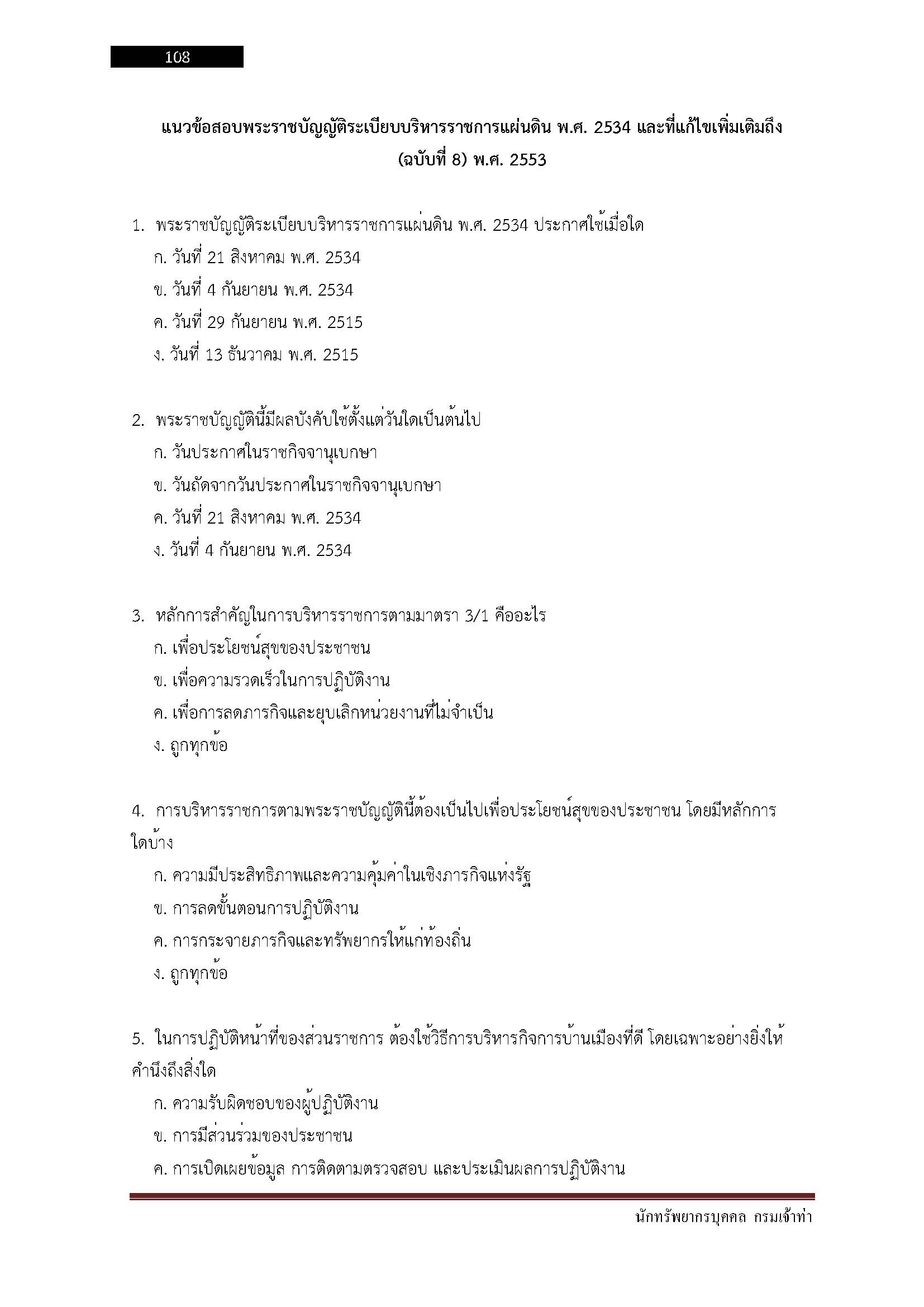 108

แนวข้อสอบพระราชบัญญัติระเบียบบริหารราชการแผ่นดิน พ.ศ. 2534 และที่แก้ไขเพิ่มเติมถึง (ฉบับที่ 8) พ.ศ. 2553

1. พระราชบัญญัติระเบียบบริหารราชการแผ่นดิน พ.ศ. 2534 ประกาศใช้เมื่อใด
ก. วันที่ 21 สิงหาคม พ.ศ. 2534
ข. วันที่ 4 กันยายน พ.ศ. 2534
ค. วันที่ 29 กันยายน พ.ศ. 2515
ง. วันที่ 13 ธันวาคม พ.ศ. 2515

2. พระราชบัญญัตินี้มีผลบังคับใช้ตั้งแต่วันใดเป็นต้นไป
ก. วันประกาศในราชกิจจานุเบกษา
ข. วันถัดจากวันประกาศในราชกิจจานุเบกษา
ค. วันที่ 21 สิงหาคม พ.ศ. 2534
ง. วันที่ 4 กันยายน พ.ศ. 2534

3. หลักการสำคัญในการบริหารราชการตามมาตรา 3/1 คืออะไร
ก. เพื่อประโยชน์สุขของประชาชน
ข. เพื่อความรวดเร็วในการปฏิบัติงาน
ค. เพื่อการลดภารกิจและยุบเลิกหน่วยงานที่ไม่จำเป็น
ง. ถูกทุกข้อ

4. การบริหารราชการตามพระราชบัญญัตินี้ต้องเป็นไปเพื่อประโยชน์สุขของประชาชน โดยมีหลักการใดบ้าง
ก. ความมีประสิทธิภาพและความคุ้มค่าในเชิงภารกิจแห่งรัฐ
ข. การลดขั้นตอนการปฏิบัติงาน
ค. การกระจายภารกิจและทรัพยากรให้แก่ท้องถิ่น
ง. ถูกทุกข้อ

5. ในการปฏิบัติหน้าที่ของส่วนราชการ ต้องใช้วิธีการบริหารกิจการบ้านเมืองที่ดี โดยเฉพาะอย่างยิ่งให้คำนึงถึงสิ่งใด
ก. ความรับผิดชอบของผู้ปฏิบัติงาน
ข. การมีส่วนร่วมของประชาชน
ค. การเปิดเผยข้อมูล การติดตามตรวจสอบ และประเมินผลการปฏิบัติงาน

นักทรัพยากรบุคคล กรมเจ้าท่า